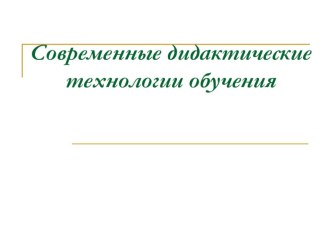 Современные дидактические технологии обучения